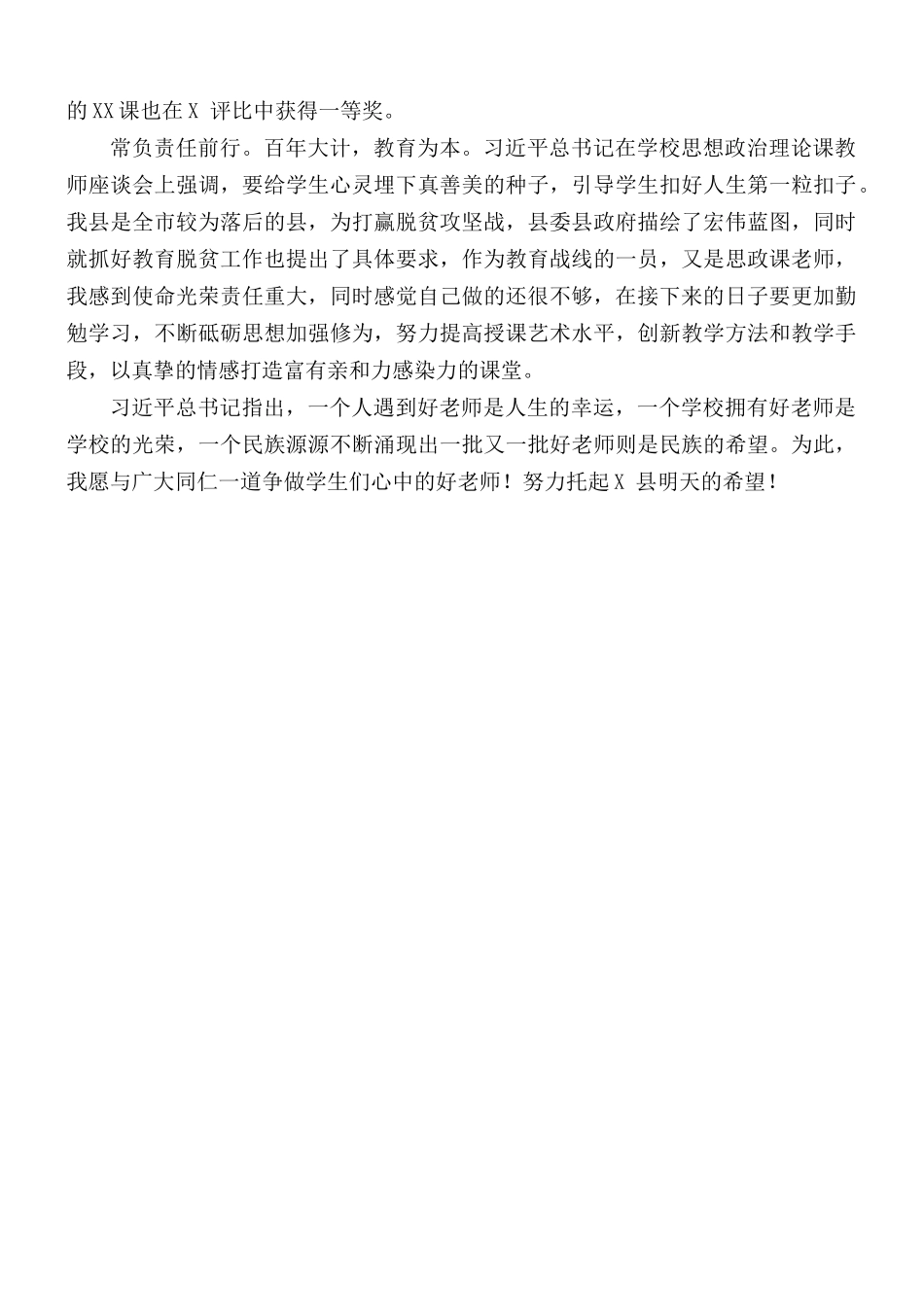 的XX课也在X 评比中获得一等奖。

常负责任前行。百年大计，教育为本。习近平总书记在学校思想政治理论课教师座谈会上强调，要给学生心灵埋下真善美的种子，引导学生扣好人生第一粒扣子。我县是全市较为落后的县，为打赢脱贫攻坚战，县委县政府描绘了宏伟蓝图，同时就抓好教育脱贫工作也提出了具体要求，作为教育战线的一员，又是思政课老师，我感到使命光荣责任重大，同时感觉自己做的还很不够，在接下来的日子要更加勤勉学习，不断砥砺思想加强修为，努力提高授课艺术水平，创新教学方法和教学手段，以真挚的情感打造富有亲和力感染力的课堂。

习近平总书记指出，一个人遇到好老师是人生的幸运，一个学校拥有好老师是学校的光荣，一个民族源源不断涌现出一批又一批好老师则是民族的希望。为此，我愿与广大同仁一道争做学生们心中的好老师！努力托起X 县明天的希望！